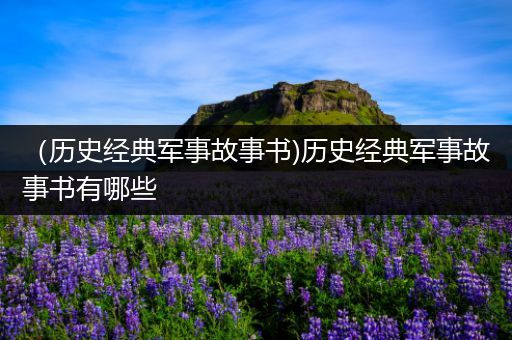 (历史经典军事故事书)历史经典军事故事书有哪些